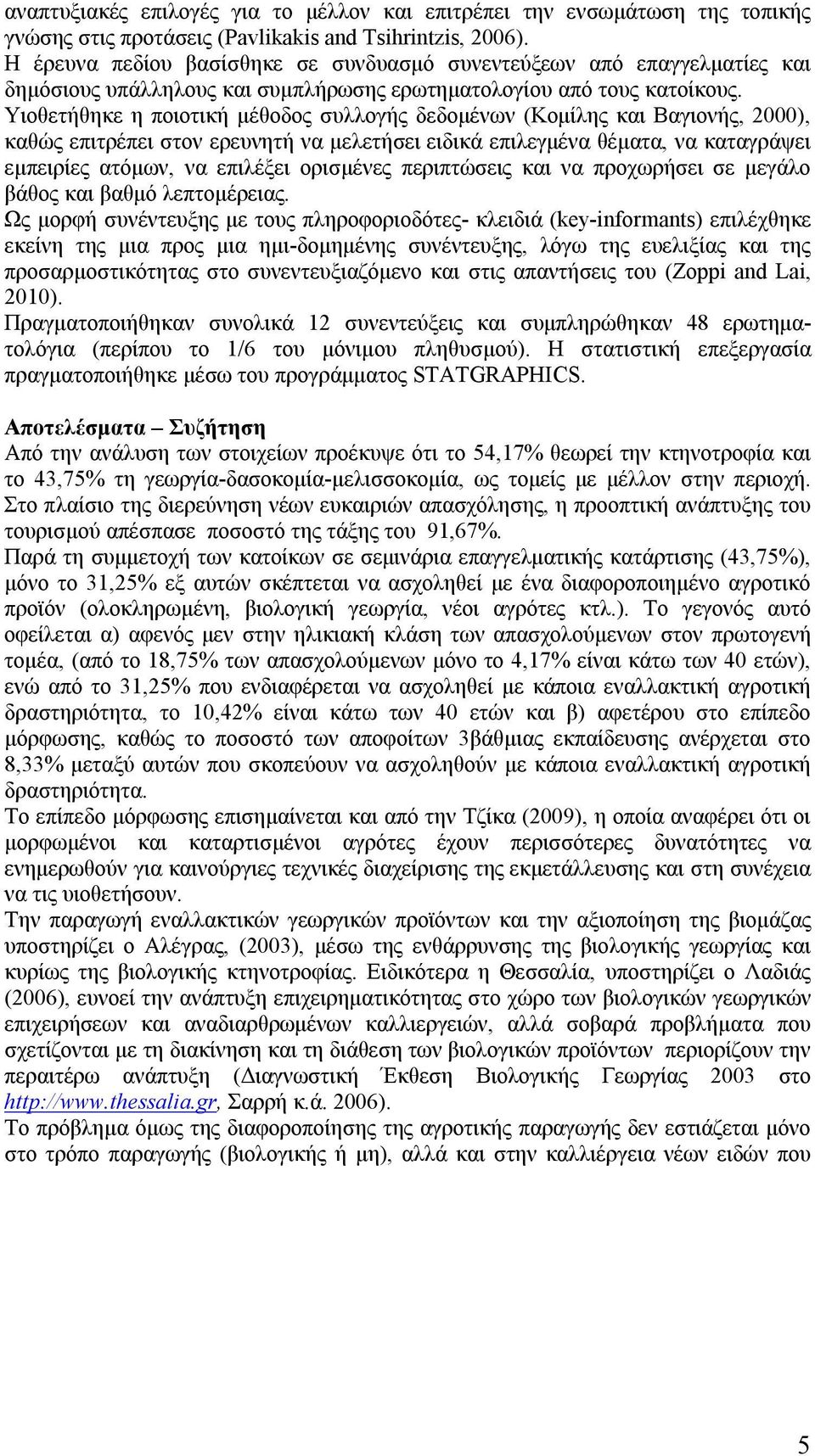 αναπτυξιακές επιλογές για το μέλλον και επιτρέπει την ενσωμάτωση της τοπικής γνώσης στις προτάσεις (Pavlikakis and Tsihrintzis, 2006).
Η έρευνα πεδίου βασίσθηκε σε συνδυασμό συνεντεύξεων από επαγγελματίες και δημόσιους υπάλληλους και συμπλήρωσης ερωτηματολογίου από τους κατοίκους.
Υιοθετήθηκε η ποιοτική μέθοδος συλλογής δεδομένων (Κομίλης και Βαγιονής, 2000), καθώς επιτρέπει στον ερευνητή να μελετήσει ειδικά επιλεγμένα θέματα, να καταγράψει εμπειρίες ατόμων, να επιλέξει ορισμένες περιπτώσεις και να προχωρήσει σε μεγάλο βάθος και βαθμό λεπτομέρειας.
Ως μορφή συνέντευξης με τους πληροφοριοδότες- κλειδιά (key-informants) επιλέχθηκε εκείνη της μια προς μια ημι-δομημένης συνέντευξης, λόγω της ευελιξίας και της προσαρμοστικότητας στο συνεντευξιαζόμενο και στις απαντήσεις του (Zoppi and Lai, 2010).
Πραγματοποιήθηκαν συνολικά 12 συνεντεύξεις και συμπληρώθηκαν 48 ερωτηματολόγια (περίπου το 1/6 του μόνιμου πληθυσμού). Η στατιστική επεξεργασία πραγματοποιήθηκε μέσω του προγράμματος STATGRAPHICS.

Αποτελέσματα – Συζήτηση
Από την ανάλυση των στοιχείων προέκυψε ότι το 54,17% θεωρεί την κτηνοτροφία και το 43,75% τη γεωργία-δασοκομία-μελισσοκομία, ως τομείς με μέλλον στην περιοχή.
Στο πλαίσιο της διερεύνηση νέων ευκαιριών απασχόλησης, η προοπτική ανάπτυξης του τουρισμού απέσπασε ποσοστό της τάξης του 91,67%.
Παρά τη συμμετοχή των κατοίκων σε σεμινάρια επαγγελματικής κατάρτισης (43,75%), μόνο το 31,25% εξ αυτών σκέπτεται να ασχοληθεί με ένα διαφοροποιημένο αγροτικό προϊόν (ολοκληρωμένη, βιολογική γεωργία, νέοι αγρότες κτλ.). Το γεγονός αυτό οφείλεται α) αφενός μεν στην ηλικιακή κλάση των απασχολούμενων στον πρωτογενή τομέα, (από το 18,75% των απασχολούμενων μόνο το 4,17% είναι κάτω των 40 ετών), ενώ από το 31,25% που ενδιαφέρεται να ασχοληθεί με κάποια εναλλακτική αγροτική δραστηριότητα, το 10,42% είναι κάτω των 40 ετών και β) αφετέρου στο επίπεδο μόρφωσης, καθώς το ποσοστό των αποφοίτων 3βάθμιας εκπαίδευσης ανέρχεται στο 8,33% μεταξύ αυτών που σκοπεύουν να ασχοληθούν με κάποια εναλλακτική αγροτική δραστηριότητα.
Το επίπεδο μόρφωσης επισημαίνεται και από την Τζίκα (2009), η οποία αναφέρει ότι οι μορφωμένοι και καταρτισμένοι αγρότες έχουν περισσότερες δυνατότητες να ενημερωθούν για καινούργιες τεχνικές διαχείρισης της εκμετάλλευσης και στη συνέχεια να τις υιοθετήσουν.
Την παραγωγή εναλλακτικών γεωργικών προϊόντων και την αξιοποίηση της βιομάζας υποστηρίζει ο Αλέγρας, (2003), μέσω της ενθάρρυνσης της βιολογικής γεωργίας και κυρίως της βιολογικής κτηνοτροφίας. Ειδικότερα η Θεσσαλία, υποστηρίζει ο Λαδιάς (2006), ευνοεί την ανάπτυξη επιχειρηματικότητας στο χώρο των βιολογικών γεωργικών επιχειρήσεων και αναδιαρθρωμένων καλλιεργειών, αλλά σοβαρά προβλήματα που σχετίζονται με τη διακίνηση και τη διάθεση των βιολογικών προϊόντων περιορίζουν την περαιτέρω ανάπτυξη (Διαγνωστική Έκθεση Βιολογικής Γεωργίας 2003 στο http://www.thessalia.gr, Σαρρή κ.ά. 2006).
Το πρόβλημα όμως της διαφοροποίησης της αγροτικής παραγωγής δεν εστιάζεται μόνο στο τρόπο παραγωγής (βιολογική ή μη), αλλά και στην καλλιέργεια νέων ειδών που

5